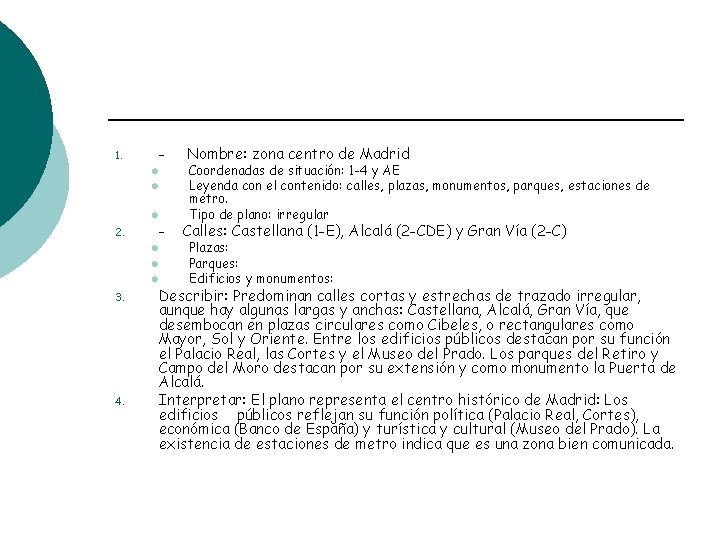 1. - Nombre: zona centro de Madrid

- Coordenadas de situación: 1-4 y AE
- Leyenda con el contenido: calles, plazas, monumentos, parques, estaciones de metro.
- Tipo de plano: irregular

2. - Calles: Castellana (1-E), Alcalá (2-CDE) y Gran Vía (2-C)

- Plazas:
- Parques:
- Edificios y monumentos:

3. Describir: Predominan calles cortas y estrechas de trazado irregular, aunque hay algunas largas y anchas: Castellana, Alcalá, Gran Vía, que desembocan en plazas circulares como Cibeles, o rectangulares como Mayor, Sol y Oriente. Entre los edificios públicos destacan por su función el Palacio Real, las Cortes y el Museo del Prado. Los parques del Retiro y Campo del Moro destacan por su extensión y como monumento la Puerta de Alcalá.

4. Interpretar: El plano representa el centro histórico de Madrid: Los edificios públicos reflejan su función política (Palacio Real, Cortes), económica (Banco de España) y turística y cultural (Museo del Prado). La existencia de estaciones de metro indica que es una zona bien comunicada.